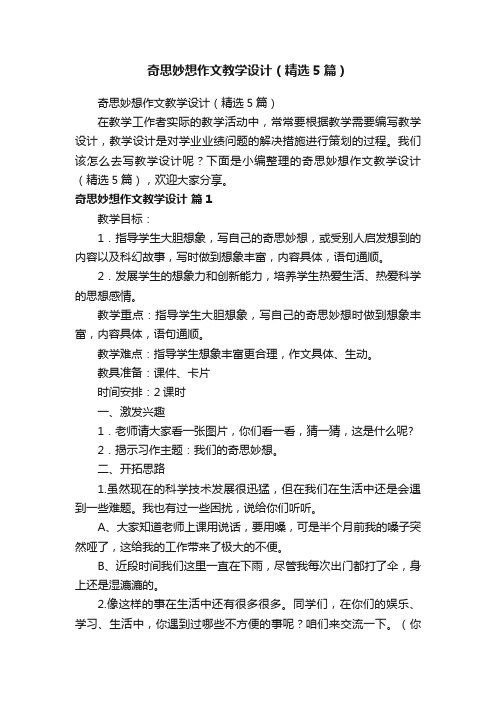 奇思妙想作文教学设计（精选5篇）

奇思妙想作文教学设计（精选5篇）

在教学工作者实际的教学活动中，常常要根据教学需要编写教学设计，教学设计是对学业业绩问题的解决措施进行策划的过程。我们该怎么去写教学设计呢？下面是小编整理的奇思妙想作文教学设计（精选5篇），欢迎大家分享。

奇思妙想作文教学设计 篇1

教学目标：

1．指导学生大胆想象，写自己的奇思妙想，或受别人启发想到的内容以及科幻故事，写时做到想象丰富，内容具体，语句通顺。

2．发展学生的想象力和创新能力，培养学生热爱生活、热爱科学的思想感情。

教学重点：指导学生大胆想象，写自己的奇思妙想时做到想象丰富，内容具体，语句通顺。

教学难点：指导学生想象丰富更合理，作文具体、生动。

教具准备：课件、卡片

时间安排：2课时

一、激发兴趣

1．老师请大家看一张图片，你们看一看，猜一猜，这是什么呢?

2．揭示习作主题：我们的奇思妙想。

二、开拓思路

1.虽然现在的科学技术发展很迅猛，但在我们在生活中还是会遇到一些难题。我也有过一些困扰，说给你们听听。

A、大家知道老师上课用说话，要用嗓，可是半个月前我的嗓子突然哑了，这给我的工作带来了极大的不便。

B、近段时间我们这里一直在下雨，尽管我每次出门都打了伞，身上还是湿漉漉的。

2.像这样的事在生活中还有很多很多。同学们，在你们的娱乐、学习、生活中，你遇到过哪些不方便的事呢？咱们来交流一下。（你